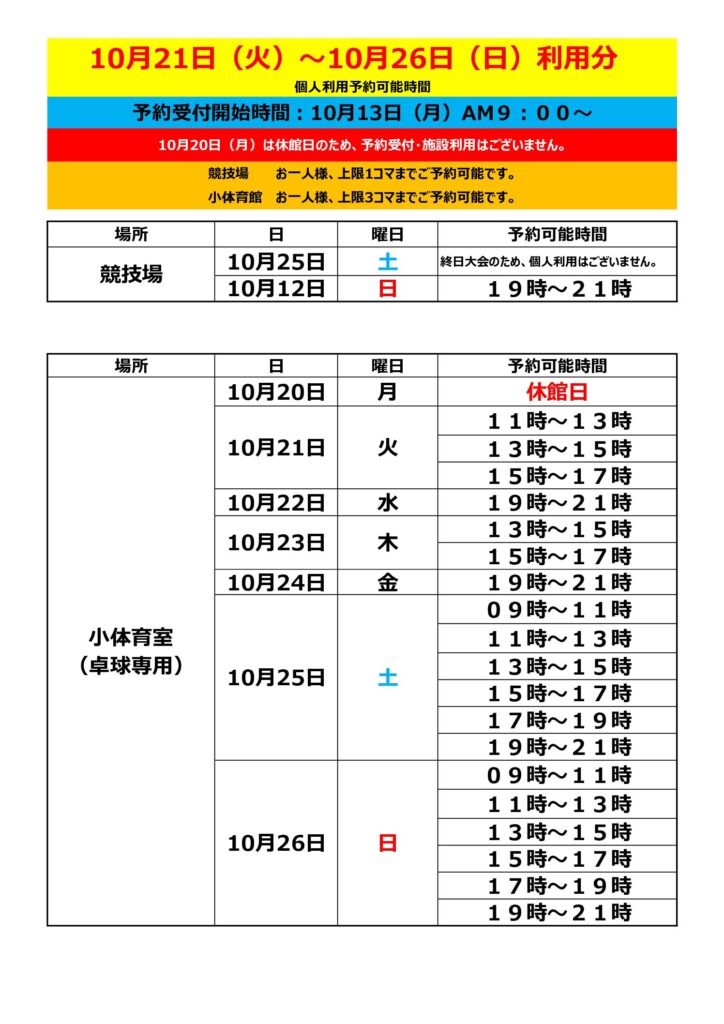 10月21日（火）～10月26日（日）利用分

個人利用予約可能時間

予約受付開始時間：10月13日（月）AM９：００～

10月20日（月）は休館日のため、予約受付・施設利用はございません。

競技場　お一人様、上限1コマまでご予約可能です。
小体育館　お一人様、上限3コマまでご予約可能です。

| 場所 | 日 | 曜日 | 予約可能時間 |
|---|---|---|---|
| 競技場 | 10月25日 | 土 | 終日大会のため、個人利用はございません。 |
| | 10月12日 | 日 | １９時～２１時 |

| 場所 | 日 | 曜日 | 予約可能時間 |
|---|---|---|---|
| 小体育室（卓球専用） | 10月20日 | 月 | 休館日 |
| | 10月21日 | 火 | １１時～１３時 |
| | | | １３時～１５時 |
| | | | １５時～１７時 |
| | 10月22日 | 水 | １９時～２１時 |
| | 10月23日 | 木 | １３時～１５時 |
| | | | １５時～１７時 |
| | 10月24日 | 金 | １９時～２１時 |
| | 10月25日 | 土 | ０９時～１１時 |
| | | | １１時～１３時 |
| | | | １３時～１５時 |
| | | | １５時～１７時 |
| | | | １７時～１９時 |
| | | | １９時～２１時 |
| | 10月26日 | 日 | ０９時～１１時 |
| | | | １１時～１３時 |
| | | | １３時～１５時 |
| | | | １５時～１７時 |
| | | | １７時～１９時 |
| | | | １９時～２１時 |